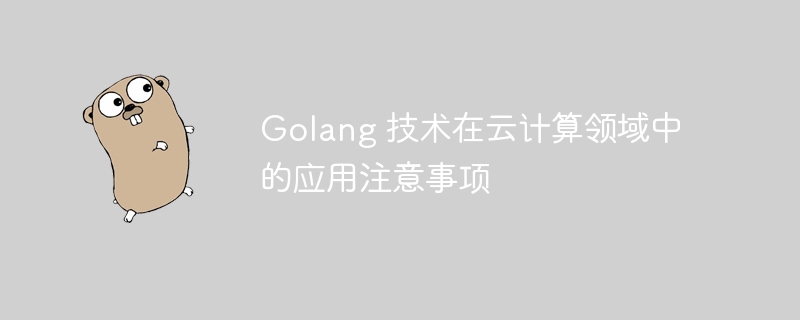 Golang 技术在云计算领域中的应用注意事项